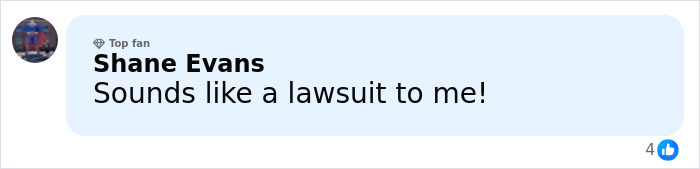 Top fan
Shane Evans
Sounds like a lawsuit to me!

4